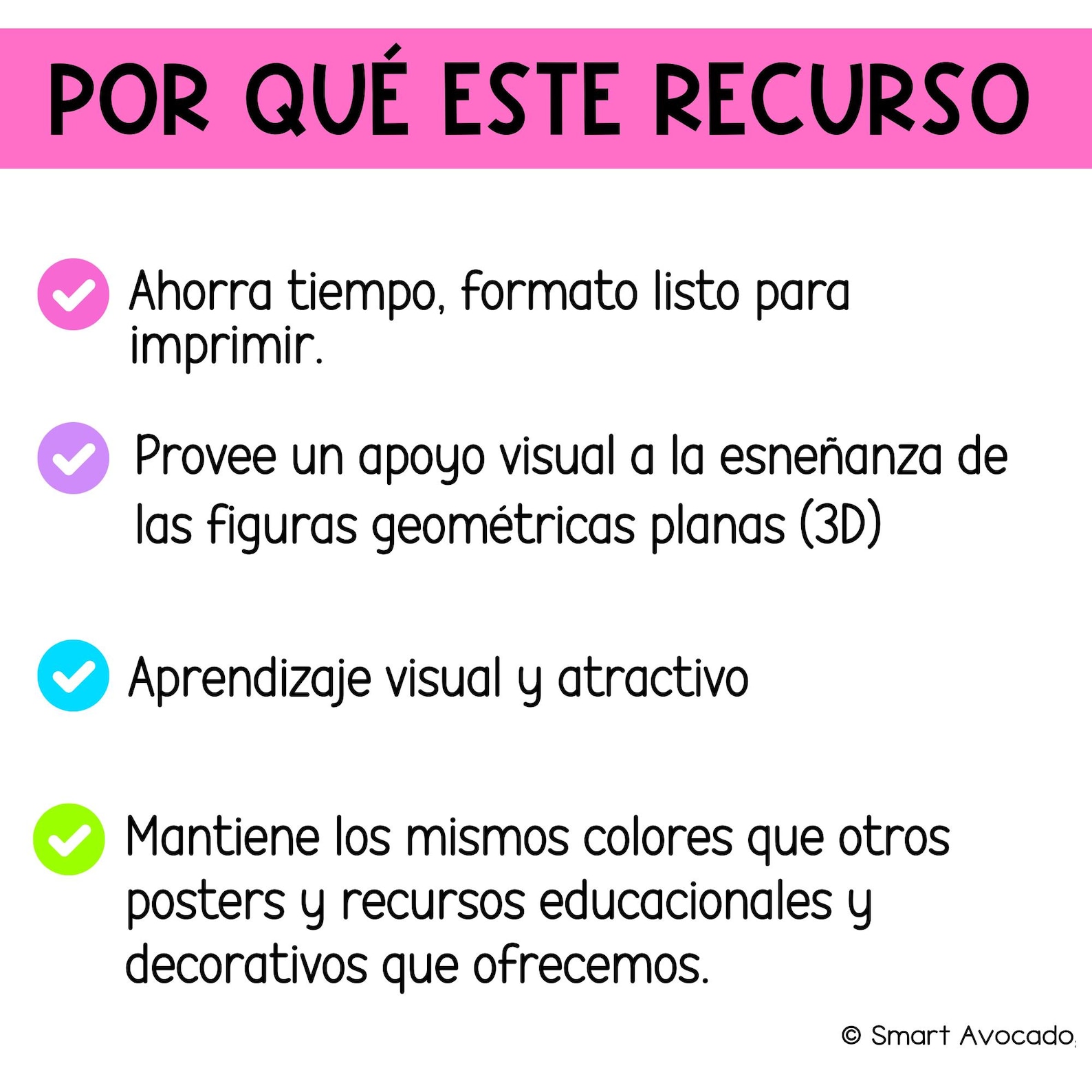 POR QUÉ ESTE RECURSO

Ahorra tiempo, formato listo para imprimir.

Provee un apoyo visual a la esneñanza de las figuras geométricas planas (3D)

Aprendizaje visual y atractivo

Mantiene los mismos colores que otros posters y recursos educacionales y decorativos que ofrecemos.

© Smart Avocado